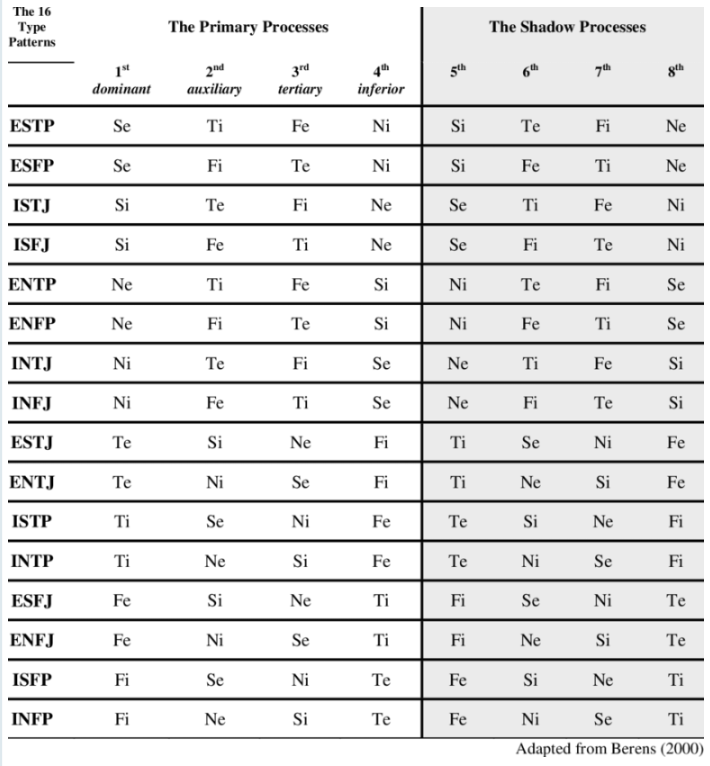 | The 16 Type Patterns | The Primary Processes | | | | The Shadow Processes | | | |
|---|---|---|---|---|---|---|---|---|
| | 1st dominant | 2nd auxiliary | 3rd tertiary | 4th inferior | 5th | 6th | 7th | 8th |
| ESTP | Se | Ti | Fe | Ni | Si | Te | Fi | Ne |
| ESFP | Se | Fi | Te | Ni | Si | Fe | Ti | Ne |
| ISTJ | Si | Te | Fi | Ne | Se | Ti | Fe | Ni |
| ISFJ | Si | Fe | Ti | Ne | Se | Fi | Te | Ni |
| ENTP | Ne | Ti | Fe | Si | Ni | Te | Fi | Se |
| ENFP | Ne | Fi | Te | Si | Ni | Fe | Ti | Se |
| INTJ | Ni | Te | Fi | Se | Ne | Ti | Fe | Si |
| INFJ | Ni | Fe | Ti | Se | Ne | Fi | Te | Si |
| ESTJ | Te | Si | Ne | Fi | Ti | Se | Ni | Fe |
| ENTJ | Te | Ni | Se | Fi | Ti | Ne | Si | Fe |
| ISTP | Ti | Se | Ni | Fe | Te | Si | Ne | Fi |
| INTP | Ti | Ne | Si | Fe | Te | Ni | Se | Fi |
| ESFJ | Fe | Si | Ne | Ti | Fi | Se | Ni | Te |
| ENFJ | Fe | Ni | Se | Ti | Fi | Ne | Si | Te |
| ISFP | Fi | Se | Ni | Te | Fe | Si | Ne | Ti |
| INFP | Fi | Ne | Si | Te | Fe | Ni | Se | Ti |

Adapted from Berens (2000)